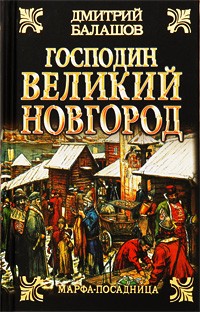 ДМИТРИЙ БАЛАШОВ

ГОСПОДИН ВЕЛИКИЙ НОВГОРОД

МАРФА-ПОСАДНИЦА